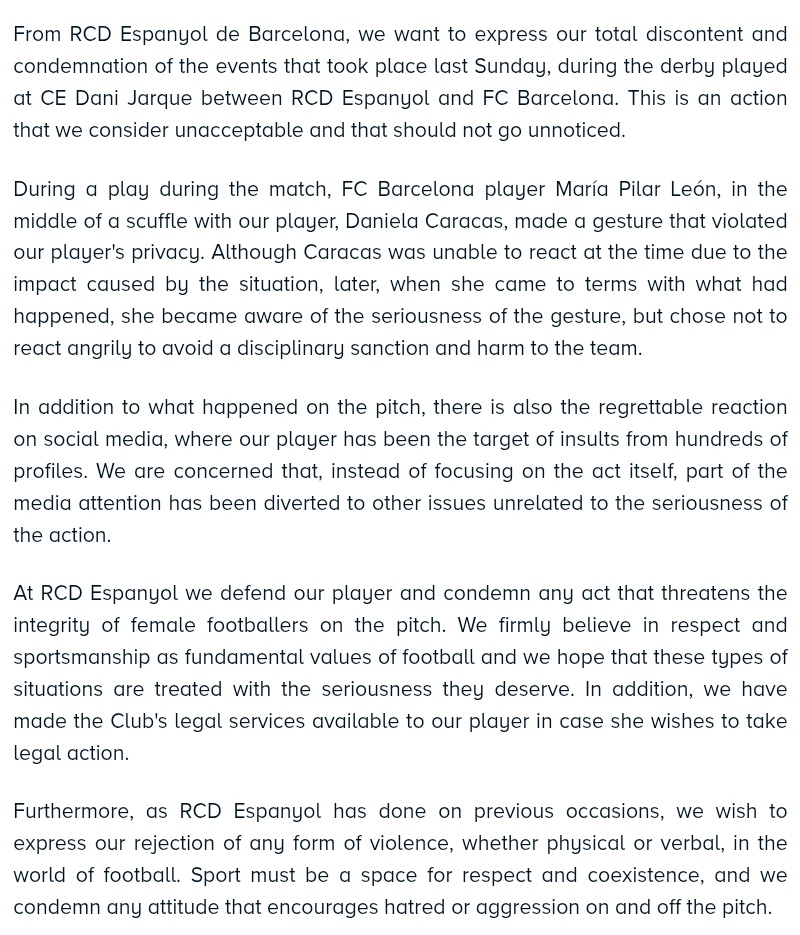 From RCD Espanyol de Barcelona, we want to express our total discontent and condemnation of the events that took place last Sunday, during the derby played at CE Dani Jarque between RCD Espanyol and FC Barcelona. This is an action that we consider unacceptable and that should not go unnoticed.

During a play during the match, FC Barcelona player María Pilar León, in the middle of a scuffle with our player, Daniela Caracas, made a gesture that violated our player's privacy. Although Caracas was unable to react at the time due to the impact caused by the situation, later, when she came to terms with what had happened, she became aware of the seriousness of the gesture, but chose not to react angrily to avoid a disciplinary sanction and harm to the team.

In addition to what happened on the pitch, there is also the regrettable reaction on social media, where our player has been the target of insults from hundreds of profiles. We are concerned that, instead of focusing on the act itself, part of the media attention has been diverted to other issues unrelated to the seriousness of the action.

At RCD Espanyol we defend our player and condemn any act that threatens the integrity of female footballers on the pitch. We firmly believe in respect and sportsmanship as fundamental values of football and we hope that these types of situations are treated with the seriousness they deserve. In addition, we have made the Club's legal services available to our player in case she wishes to take legal action.

Furthermore, as RCD Espanyol has done on previous occasions, we wish to express our rejection of any form of violence, whether physical or verbal, in the world of football. Sport must be a space for respect and coexistence, and we condemn any attitude that encourages hatred or aggression on and off the pitch.